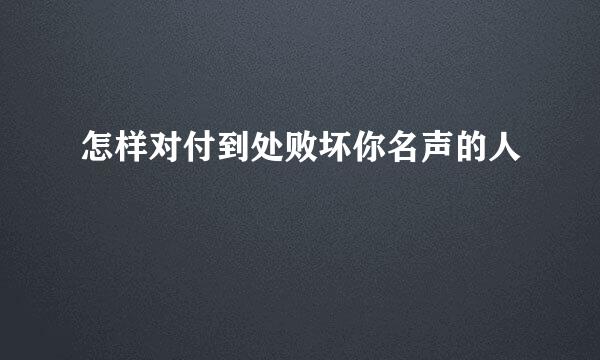 怎样对付到处败坏你名声的人